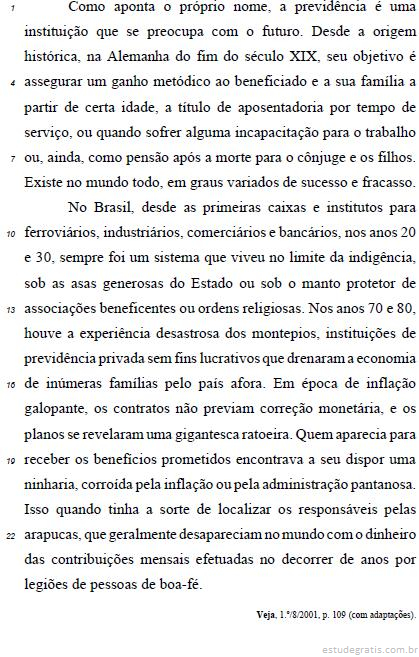 1 Como aponta o próprio nome, a previdência é uma instituição que se preocupa com o futuro. Desde a origem histórica, na Alemanha do fim do século XIX, seu objetivo é 4 assegurar um ganho metódico ao beneficiado e a sua família a partir de certa idade, a título de aposentadoria por tempo de serviço, ou quando sofrer alguma incapacitação para o trabalho 7 ou, ainda, como pensão após a morte para o cônjuge e os filhos. Existe no mundo todo, em graus variados de sucesso e fracasso.

No Brasil, desde as primeiras caixas e institutos para 10 ferroviários, industriários, comerciários e bancários, nos anos 20 e 30, sempre foi um sistema que viveu no limite da indigência, sob as asas generosas do Estado ou sob o manto protetor de 13 associações beneficentes ou ordens religiosas. Nos anos 70 e 80, houve a experiência desastrosa dos montepios, instituições de previdência privada sem fins lucrativos que drenaram a economia 16 de inúmeras famílias pelo país afora. Em época de inflação galopante, os contratos não previam correção monetária, e os planos se revelaram uma gigantesca ratoeira. Quem aparecia para 19 receber os benefícios prometidos encontrava a seu dispor uma ninharia, corroída pela inflação ou pela administração pantanosa. Isso quando tinha a sorte de localizar os responsáveis pelas 22 arapucas, que geralmente desapareciam no mundo com o dinheiro das contribuições mensais efetuadas no decorrer de anos por legiões de pessoas de boa-fé.

Veja, 1.º/8/2001, p. 109 (com adaptações).

estudegratis.com.br